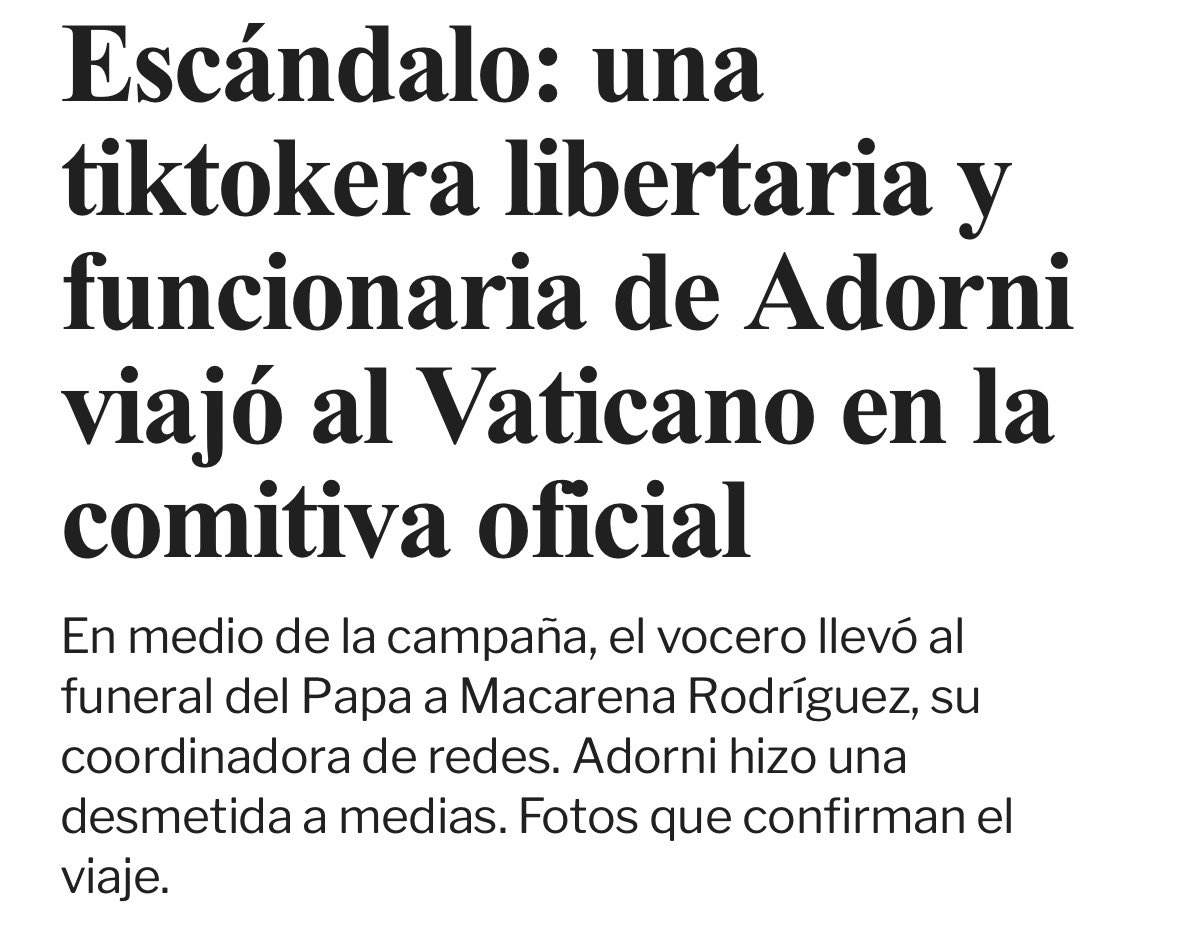 Escándalo: una tiktokera libertaria y funcionaria de Adorni viajó al Vaticano en la comitiva oficial

En medio de la campaña, el vocero llevó al funeral del Papa a Macarena Rodríguez, su coordinadora de redes. Adorni hizo una desmetida a medias. Fotos que confirman el viaje.